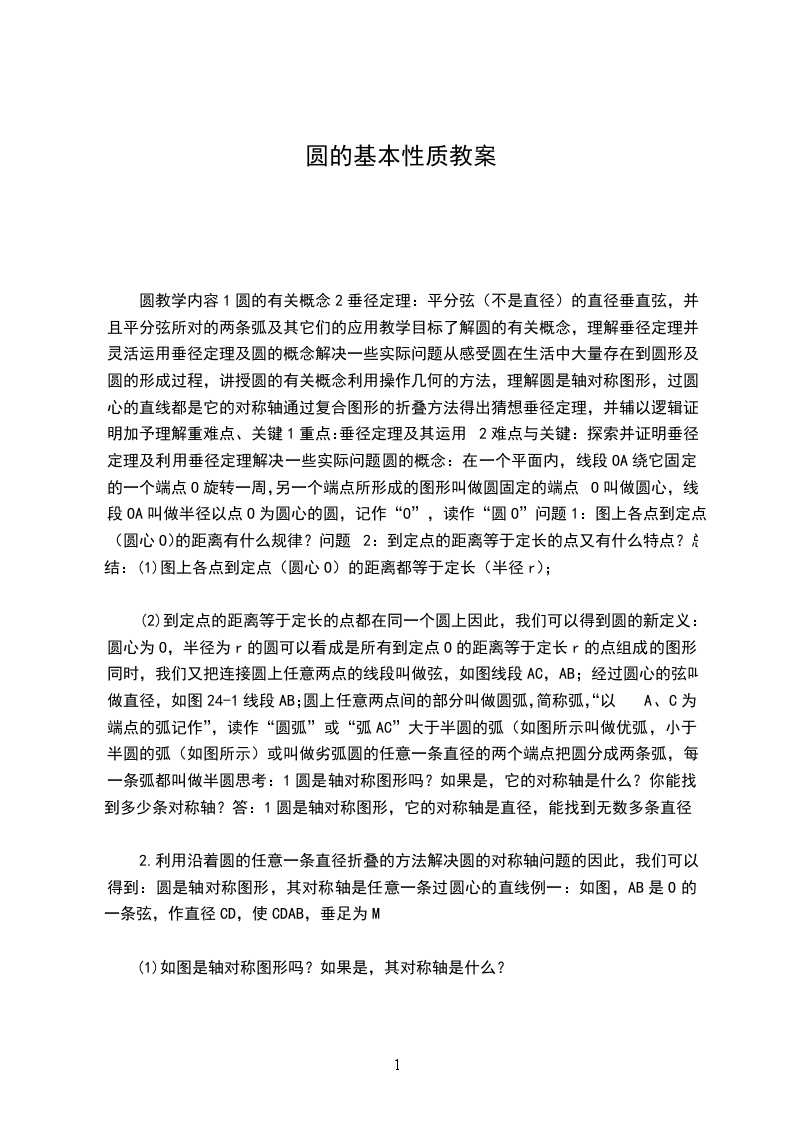 圆的基本性质教案

圆教学内容 1 圆的有关概念 2 垂径定理：平分弦（不是直径）的直径垂直弦，并且平分弦所对的两条弧及其它们的应用教学目标了解圆的有关概念，理解垂径定理并灵活运用垂径定理及圆的概念解决一些实际问题从感受圆在生活中大量存在到圆形及圆的形成过程，讲授圆的有关概念利用操作几何的方法，理解圆是轴对称图形，过圆心的直线都是它的对称轴通过复合图形的折叠方法得出猜想垂径定理，并辅以逻辑证明加予理解重难点、关键 1 重点:垂径定理及其运用 2 难点与关键：探索并证明垂径定理及利用垂径定理解决一些实际问题圆的概念：在一个平面内，线段 OA 绕它固定的一个端点 O 旋转一周,另一个端点所形成的图形叫做圆固定的端点 O 叫做圆心，线段 OA 叫做半径以点 O 为圆心的圆，记作“O”，读作“圆 O”问题 1：图上各点到定点（圆心 O)的距离有什么规律？问题 2：到定点的距离等于定长的点又有什么特点？总结：(1)图上各点到定点（圆心 O）的距离都等于定长（半径 r）;

(2)到定点的距离等于定长的点都在同一个圆上因此，我们可以得到圆的新定义：圆心为 O，半径为 r 的圆可以看成是所有到定点 O 的距离等于定长 r 的点组成的图形同时，我们又把连接圆上任意两点的线段叫做弦，如图线段 AC，AB；经过圆心的弦叫做直径，如图 24-1 线段 AB;圆上任意两点间的部分叫做圆弧,简称弧,“以 A、C 为端点的弧记作”，读作“圆弧”或“弧 AC”大于半圆的弧（如图所示叫做优弧，小于半圆的弧（如图所示）或叫做劣弧圆的任意一条直径的两个端点把圆分成两条弧，每一条弧都叫做半圆思考：1 圆是轴对称图形吗？如果是，它的对称轴是什么？你能找到多少条对称轴？答：1 圆是轴对称图形，它的对称轴是直径，能找到无数多条直径

2.利用沿着圆的任意一条直径折叠的方法解决圆的对称轴问题的因此，我们可以得到：圆是轴对称图形，其对称轴是任意一条过圆心的直线例一：如图，AB 是 O 的一条弦，作直径 CD，使 CDAB，垂足为 M

(1)如图是轴对称图形吗？如果是，其对称轴是什么？

1